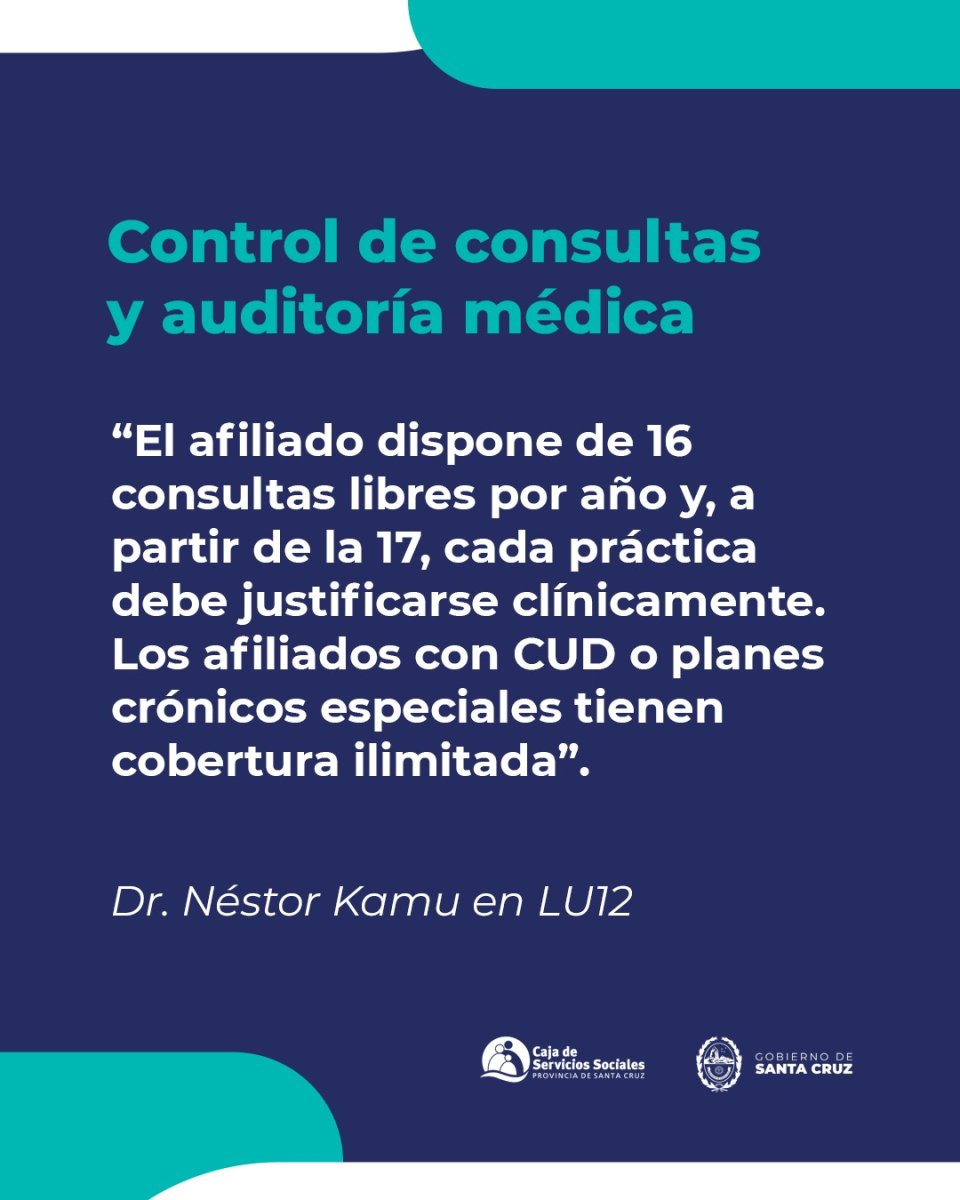 Control de consultas y auditoría médica

"El afiliado dispone de 16 consultas libres por año y, a partir de la 17, cada práctica debe justificarse clínicamente. Los afiliados con CUD o planes crónicos especiales tienen cobertura ilimitada".

Dr. Néstor Kamu en LU12

Caja de Servicios Sociales
PROVINCIA DE SANTA CRUZ

GOBIERNO DE
SANTA CRUZ